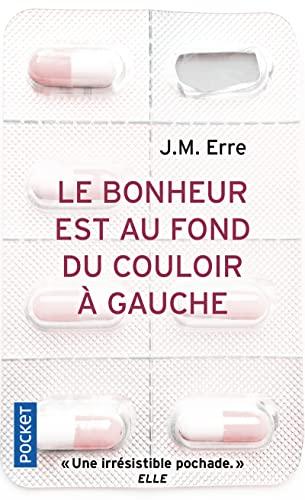 J.M. Erre

LE BONHEUR EST AU FOND DU COULOIR À GAUCHE

POCKET

« Une irrésistible pochade. »
ELLE